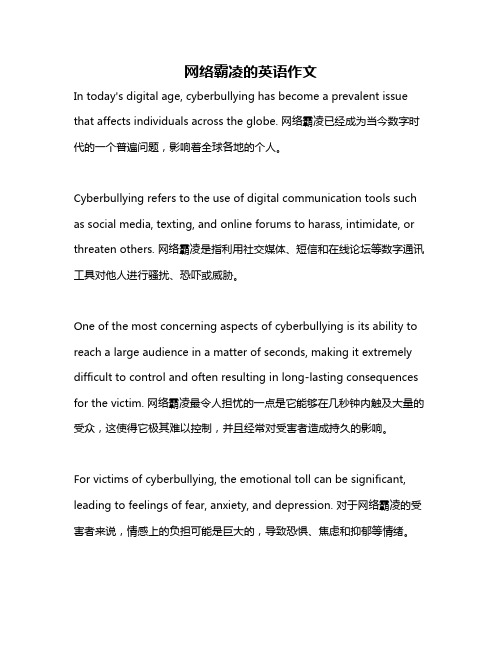 网络霸凌的英语作文

In today's digital age, cyberbullying has become a prevalent issue that affects individuals across the globe. 网络霸凌已经成为当今数字时代的一个普遍问题，影响着全球各地的个人。

Cyberbullying refers to the use of digital communication tools such as social media, texting, and online forums to harass, intimidate, or threaten others. 网络霸凌是指利用社交媒体、短信和在线论坛等数字通讯工具对他人进行骚扰、恐吓或威胁。

One of the most concerning aspects of cyberbullying is its ability to reach a large audience in a matter of seconds, making it extremely difficult to control and often resulting in long-lasting consequences for the victim. 网络霸凌最令人担忧的一点是它能够在几秒钟内触及大量的受众，这使得它极其难以控制，并且经常对受害者造成持久的影响。

For victims of cyberbullying, the emotional toll can be significant, leading to feelings of fear, anxiety, and depression. 对于网络霸凌的受害者来说，情感上的负担可能是巨大的，导致恐惧、焦虑和抑郁等情绪。